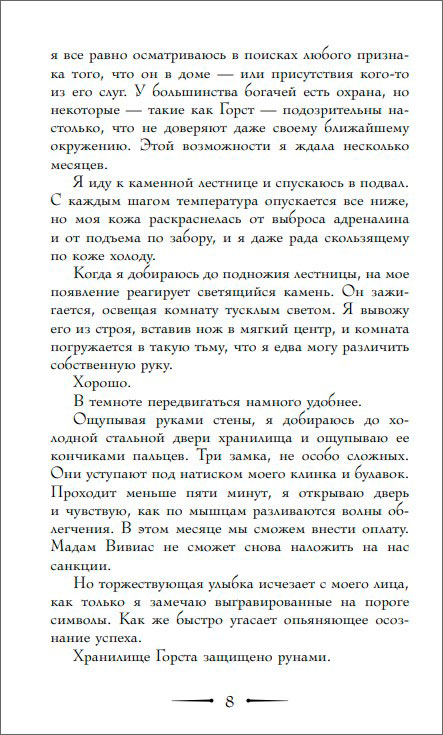 я все равно осматриваюсь в поисках любого признака того, что он в доме — или присутствия кого-то из его слуг. У большинства богачей есть охрана, но некоторые — такие как Горст — подозрительны настолько, что не доверяют даже своему ближайшему окружению. Этой возможности я ждала несколько месяцев.

Я иду к каменной лестнице и спускаюсь в подвал. С каждым шагом температура опускается все ниже, но моя кожа раскраснелась от выброса адреналина и от подъема по забору, и я даже рада скользящему по коже холоду.

Когда я добираюсь до подножия лестницы, на мое появление реагирует светящийся камень. Он зажигается, освещая комнату тусклым светом. Я вывожу его из строя, вставив нож в мягкий центр, и комната погружается в такую тьму, что я едва могу различить собственную руку.

Хорошо.

В темноте передвигаться намного удобнее.

Ощупывая руками стены, я добираюсь до холодной стальной двери хранилища и ощупываю ее кончиками пальцев. Три замка, не особо сложных. Они уступают под натиском моего клинка и булавок. Проходит меньше пяти минут, я открываю дверь и чувствую, как по мышцам разливаются волны облегчения. В этом месяце мы сможем внести оплату. Мадам Вивиас не сможет снова наложить на нас санкции.

Но торжествующая улыбка исчезает с моего лица, как только я замечаю выгравированные на пороге символы. Как же быстро угасает опьяняющее осознание успеха.

Хранилище Горста защищено рунами.

8